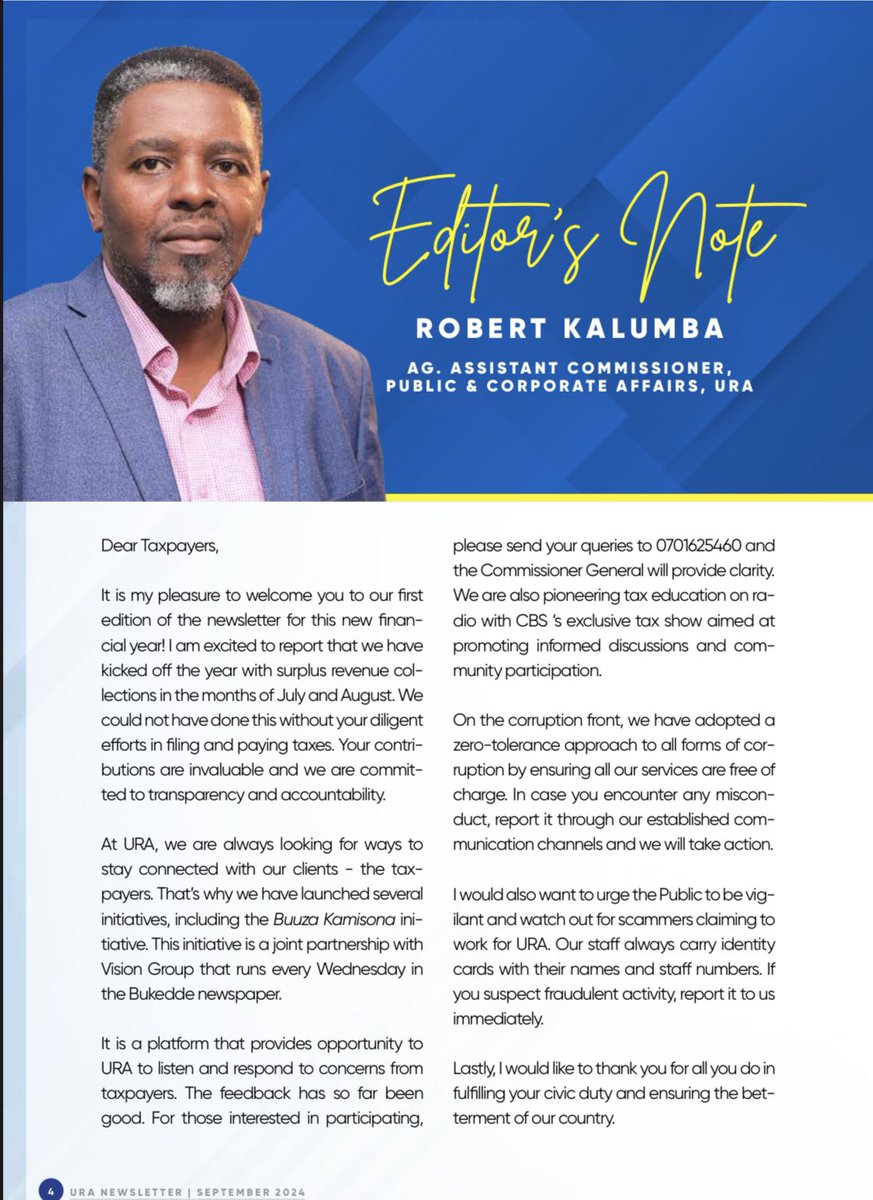 Editor's Note

ROBERT KALUMBA

AG. ASSISTANT COMMISSIONER, PUBLIC & CORPORATE AFFAIRS, URA

Dear Taxpayers,

It is my pleasure to welcome you to our first edition of the newsletter for this new financial year! I am excited to report that we have kicked off the year with surplus revenue collections in the months of July and August. We could not have done this without your diligent efforts in filing and paying taxes. Your contributions are invaluable and we are committed to transparency and accountability.

At URA, we are always looking for ways to stay connected with our clients - the taxpayers. That's why we have launched several initiatives, including the Buuza Kamisona initiative. This initiative is a joint partnership with Vision Group that runs every Wednesday in the Bukedde newspaper.

It is a platform that provides opportunity to URA to listen and respond to concerns from taxpayers. The feedback has so far been good. For those interested in participating, please send your queries to 0701625460 and the Commissioner General will provide clarity. We are also pioneering tax education on radio with CBS 's exclusive tax show aimed at promoting informed discussions and community participation.

On the corruption front, we have adopted a zero-tolerance approach to all forms of corruption by ensuring all our services are free of charge. In case you encounter any misconduct, report it through our established communication channels and we will take action.

I would also want to urge the Public to be vigilant and watch out for scammers claiming to work for URA. Our staff always carry identity cards with their names and staff numbers. If you suspect fraudulent activity, report it to us immediately.

Lastly, I would like to thank you for all you do in fulfilling your civic duty and ensuring the betterment of our country.

4 URA NEWSLETTER | SEPTEMBER 2024